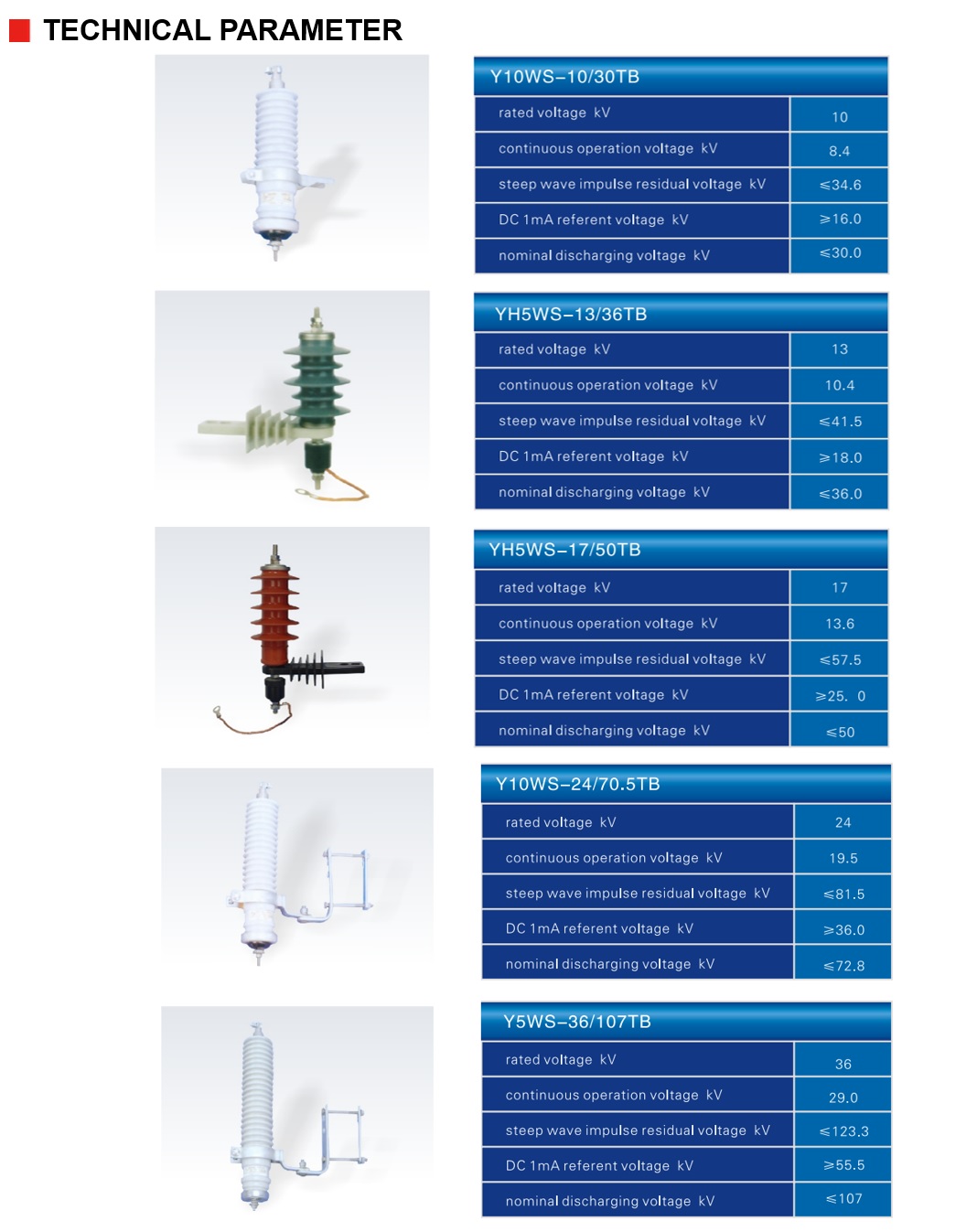 TECHNICAL PARAMETER

| Y10WS–10/30TB | |
|---|---|
| rated voltage kV | 10 |
| continuous operation voltage kV | 8.4 |
| steep wave impulse residual voltage kV | ≤34.6 |
| DC 1mA referent voltage kV | ≥16.0 |
| nominal discharging voltage kV | ≤30.0 |

| YH5WS–13/36TB | |
|---|---|
| rated voltage kV | 13 |
| continuous operation voltage kV | 10.4 |
| steep wave impulse residual voltage kV | ≤41.5 |
| DC 1mA referent voltage kV | ≥18.0 |
| nominal discharging voltage kV | ≤36.0 |

| YH5WS–17/50TB | |
|---|---|
| rated voltage kV | 17 |
| continuous operation voltage kV | 13.6 |
| steep wave impulse residual voltage kV | ≤57.5 |
| DC 1mA referent voltage kV | ≥25. 0 |
| nominal discharging voltage kV | ≤50 |

| Y10WS–24/70.5TB | |
|---|---|
| rated voltage kV | 24 |
| continuous operation voltage kV | 19.5 |
| steep wave impulse residual voltage kV | ≤81.5 |
| DC 1mA referent voltage kV | ≥36.0 |
| nominal discharging voltage kV | ≤72.8 |

| Y5WS–36/107TB | |
|---|---|
| rated voltage kV | 36 |
| continuous operation voltage kV | 29.0 |
| steep wave impulse residual voltage kV | ≤123.3 |
| DC 1mA referent voltage kV | ≥55.5 |
| nominal discharging voltage kV | ≤107 |